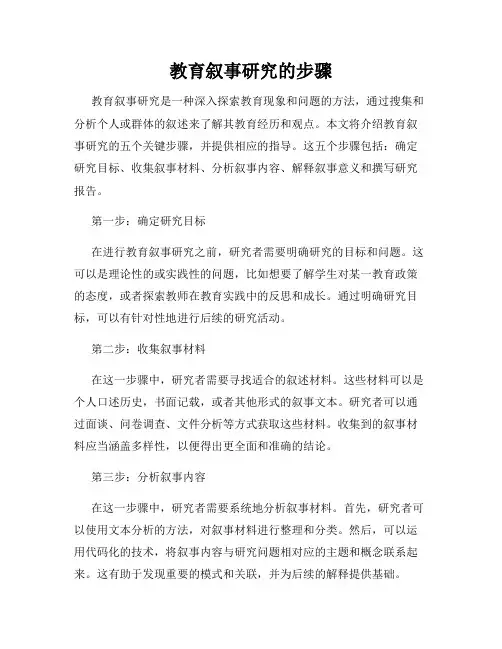 教育叙事研究的步骤

教育叙事研究是一种深入探索教育现象和问题的方法，通过搜集和分析个人或群体的叙述来了解其教育经历和观点。本文将介绍教育叙事研究的五个关键步骤，并提供相应的指导。这五个步骤包括：确定研究目标、收集叙事材料、分析叙事内容、解释叙事意义和撰写研究报告。

第一步：确定研究目标

在进行教育叙事研究之前，研究者需要明确研究的目标和问题。这可以是理论性的或实践性的问题，比如想要了解学生对某一教育政策的态度，或者探索教师在教育实践中的反思和成长。通过明确研究目标，可以有针对性地进行后续的研究活动。

第二步：收集叙事材料

在这一步骤中，研究者需要寻找适合的叙述材料。这些材料可以是个人口述历史，书面记载，或者其他形式的叙事文本。研究者可以通过面谈、问卷调查、文件分析等方式获取这些材料。收集到的叙事材料应当涵盖多样性，以便得出更全面和准确的结论。

第三步：分析叙事内容

在这一步骤中，研究者需要系统地分析叙事材料。首先，研究者可以使用文本分析的方法，对叙事材料进行整理和分类。然后，可以运用代码化的技术，将叙事内容与研究问题相对应的主题和概念联系起来。这有助于发现重要的模式和关联，并为后续的解释提供基础。